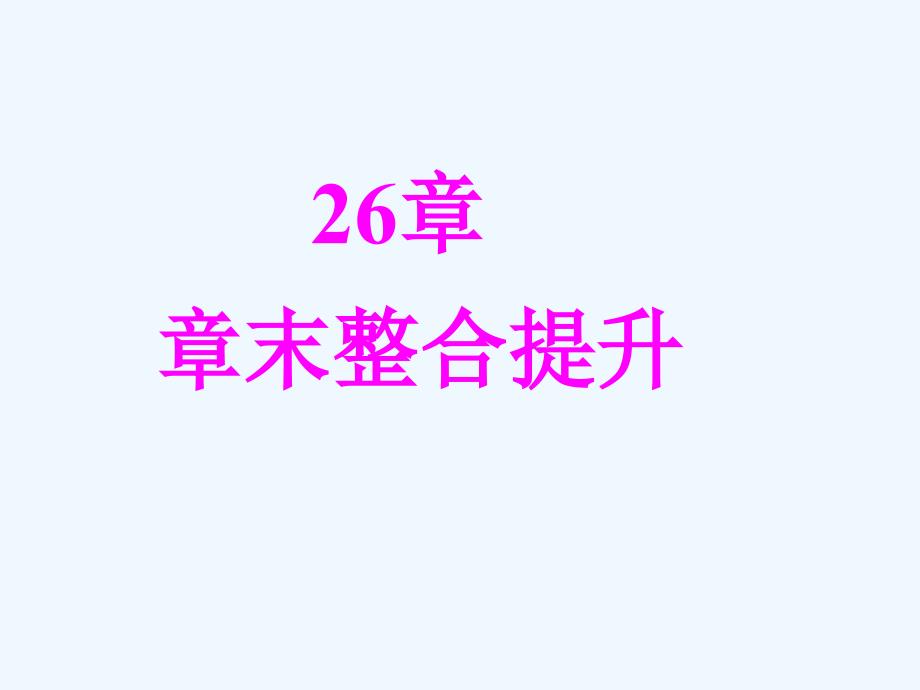 26章

章末整合提升